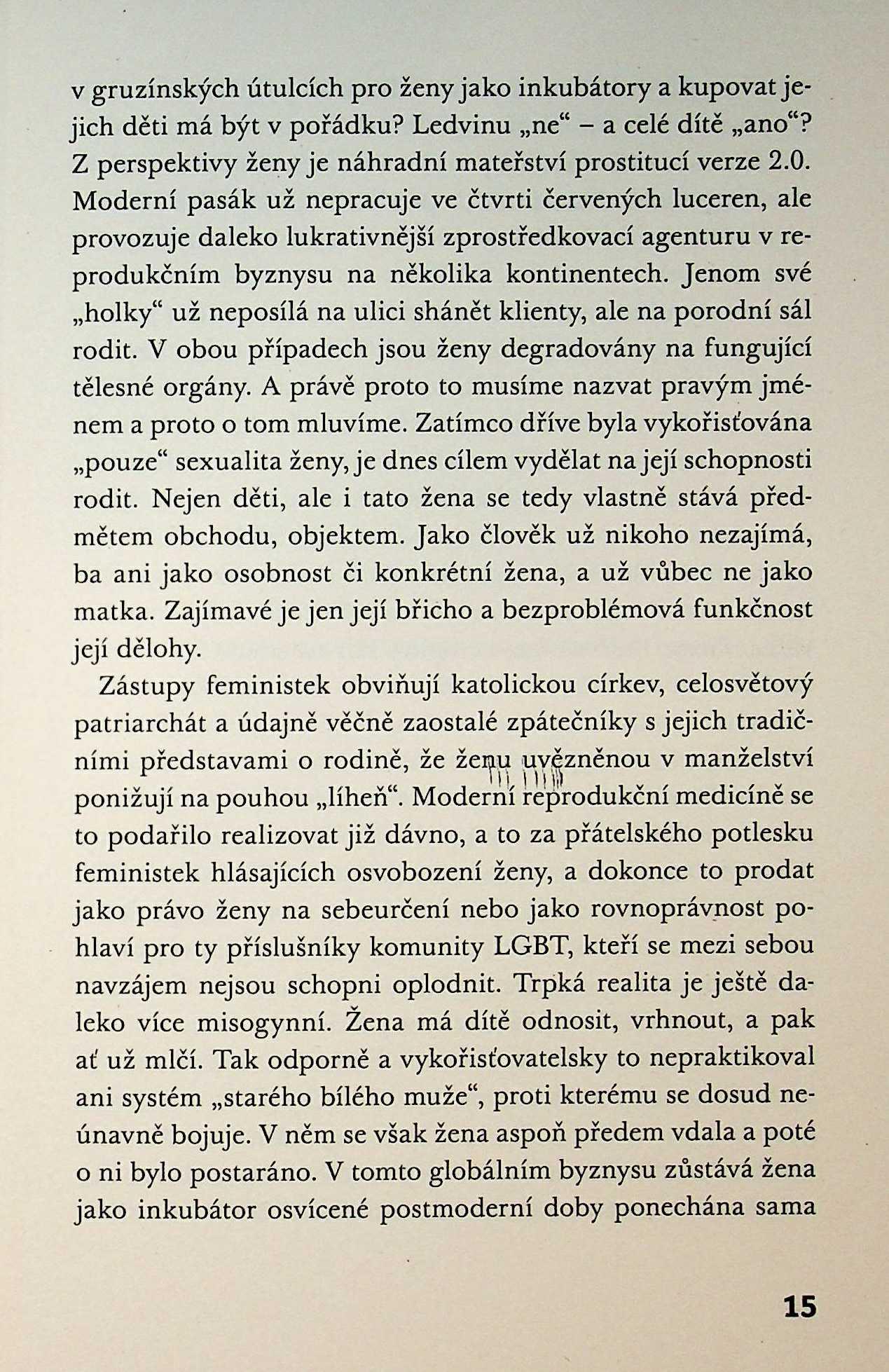 v gruzínských útulcích pro ženy jako inkubátory a kupovat jejich děti má být v pořádku? Ledvinu „ne“ – a celé dítě „ano“? Z perspektivy ženy je náhradní mateřství prostitucí verze 2.0. Moderní pasák už nepracuje ve čtvrti červených luceren, ale provozuje daleko lukrativnější zprostředkovací agenturu v reprodukčním byznysu na několika kontinentech. Jenom své „holky“ už neposílá na ulici shánět klienty, ale na porodní sál rodit. V obou případech jsou ženy degradovány na fungující tělesné orgány. A právě proto to musíme nazvat pravým jménem a proto o tom mluvíme. Zatímco dříve byla vykořisťována „pouze“ sexualita ženy, je dnes cílem vydělat na její schopnosti rodit. Nejen děti, ale i tato žena se tedy vlastně stává předmětem obchodu, objektem. Jako člověk už nikoho nezajímá, ba ani jako osobnost či konkrétní žena, a už vůbec ne jako matka. Zajímavé je jen její břicho a bezproblémová funkčnost její dělohy.

Zástupy feministek obviňují katolickou církev, celosvětový patriarchát a údajně věčně zaostalé zpátečníky s jejich tradičními představami o rodině, že ženu uvězněnou v manželství ponižují na pouhou „líheň“. Moderní reprodukční medicíně se to podařilo realizovat již dávno, a to za přátelského potlesku feministek hlásajících osvobození ženy, a dokonce to prodat jako právo ženy na sebeurčení nebo jako rovnoprávnost pohlaví pro ty příslušníky komunity LGBT, kteří se mezi sebou navzájem nejsou schopni oplodnit. Trpká realita je ještě daleko více misogynní. Žena má dítě odnosit, vrhnout, a pak ať už mlčí. Tak odporně a vykořisťovatelsky to nepraktikoval ani systém „starého bílého muže“, proti kterému se dosud neúnavně bojuje. V něm se však žena aspoň předem vdala a poté o ni bylo postaráno. V tomto globálním byznysu zůstává žena jako inkubátor osvícené postmoderní doby ponechána sama

15